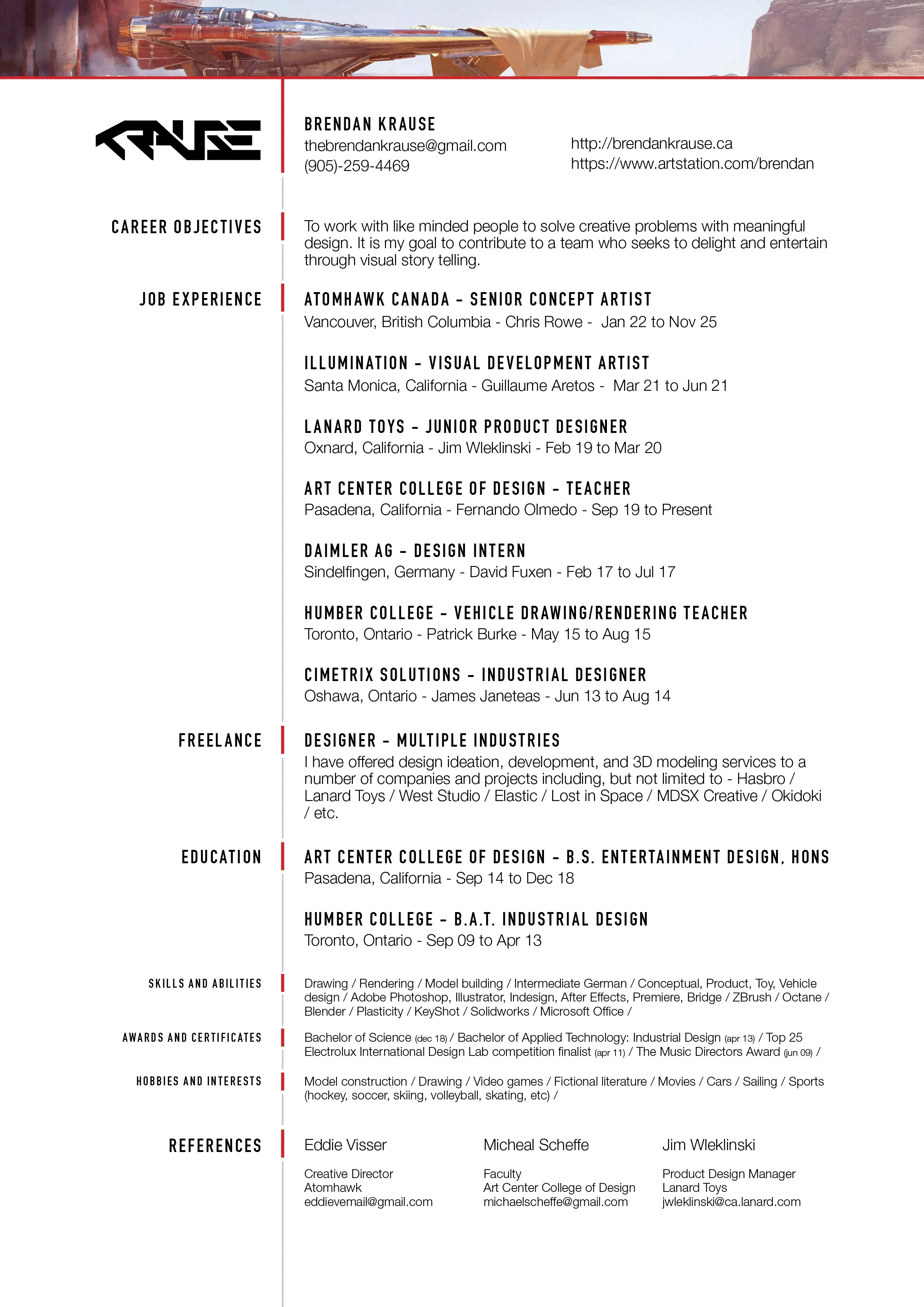 KRAUSE

BRENDAN KRAUSE
thebrendankrause@gmail.com
(905)-259-4469

http://brendankrause.ca
https://www.artstation.com/brendan

CAREER OBJECTIVES

To work with like minded people to solve creative problems with meaningful design. It is my goal to contribute to a team who seeks to delight and entertain through visual story telling.

JOB EXPERIENCE

ATOMHAWK CANADA - SENIOR CONCEPT ARTIST
Vancouver, British Columbia - Chris Rowe - Jan 22 to Nov 25

ILLUMINATION - VISUAL DEVELOPMENT ARTIST
Santa Monica, California - Guillaume Aretos - Mar 21 to Jun 21

LANARD TOYS - JUNIOR PRODUCT DESIGNER
Oxnard, California - Jim Wleklinski - Feb 19 to Mar 20

ART CENTER COLLEGE OF DESIGN - TEACHER
Pasadena, California - Fernando Olmedo - Sep 19 to Present

DAIMLER AG - DESIGN INTERN
Sindelfingen, Germany - David Fuxen - Feb 17 to Jul 17

HUMBER COLLEGE - VEHICLE DRAWING/RENDERING TEACHER
Toronto, Ontario - Patrick Burke - May 15 to Aug 15

CIMETRIX SOLUTIONS - INDUSTRIAL DESIGNER
Oshawa, Ontario - James Janeteas - Jun 13 to Aug 14

FREELANCE

DESIGNER - MULTIPLE INDUSTRIES
I have offered design ideation, development, and 3D modeling services to a number of companies and projects including, but not limited to - Hasbro / Lanard Toys / West Studio / Elastic / Lost in Space / MDSX Creative / Okidoki / etc.

EDUCATION

ART CENTER COLLEGE OF DESIGN - B.S. ENTERTAINMENT DESIGN, HONS
Pasadena, California - Sep 14 to Dec 18

HUMBER COLLEGE - B.A.T. INDUSTRIAL DESIGN
Toronto, Ontario - Sep 09 to Apr 13

SKILLS AND ABILITIES

Drawing / Rendering / Model building / Intermediate German / Conceptual, Product, Toy, Vehicle design / Adobe Photoshop, Illustrator, Indesign, After Effects, Premiere, Bridge / ZBrush / Octane / Blender / Plasticity / KeyShot / Solidworks / Microsoft Office /

AWARDS AND CERTIFICATES

Bachelor of Science (dec 18) / Bachelor of Applied Technology: Industrial Design (apr 13) / Top 25 Electrolux International Design Lab competition finalist (apr 11) / The Music Directors Award (jun 09) /

HOBBIES AND INTERESTS

Model construction / Drawing / Video games / Fictional literature / Movies / Cars / Sailing / Sports (hockey, soccer, skiing, volleyball, skating, etc) /

REFERENCES

Eddie Visser
Creative Director
Atomhawk
eddievemail@gmail.com

Micheal Scheffe
Faculty
Art Center College of Design
michaelscheffe@gmail.com

Jim Wleklinski
Product Design Manager
Lanard Toys
jwleklinski@ca.lanard.com